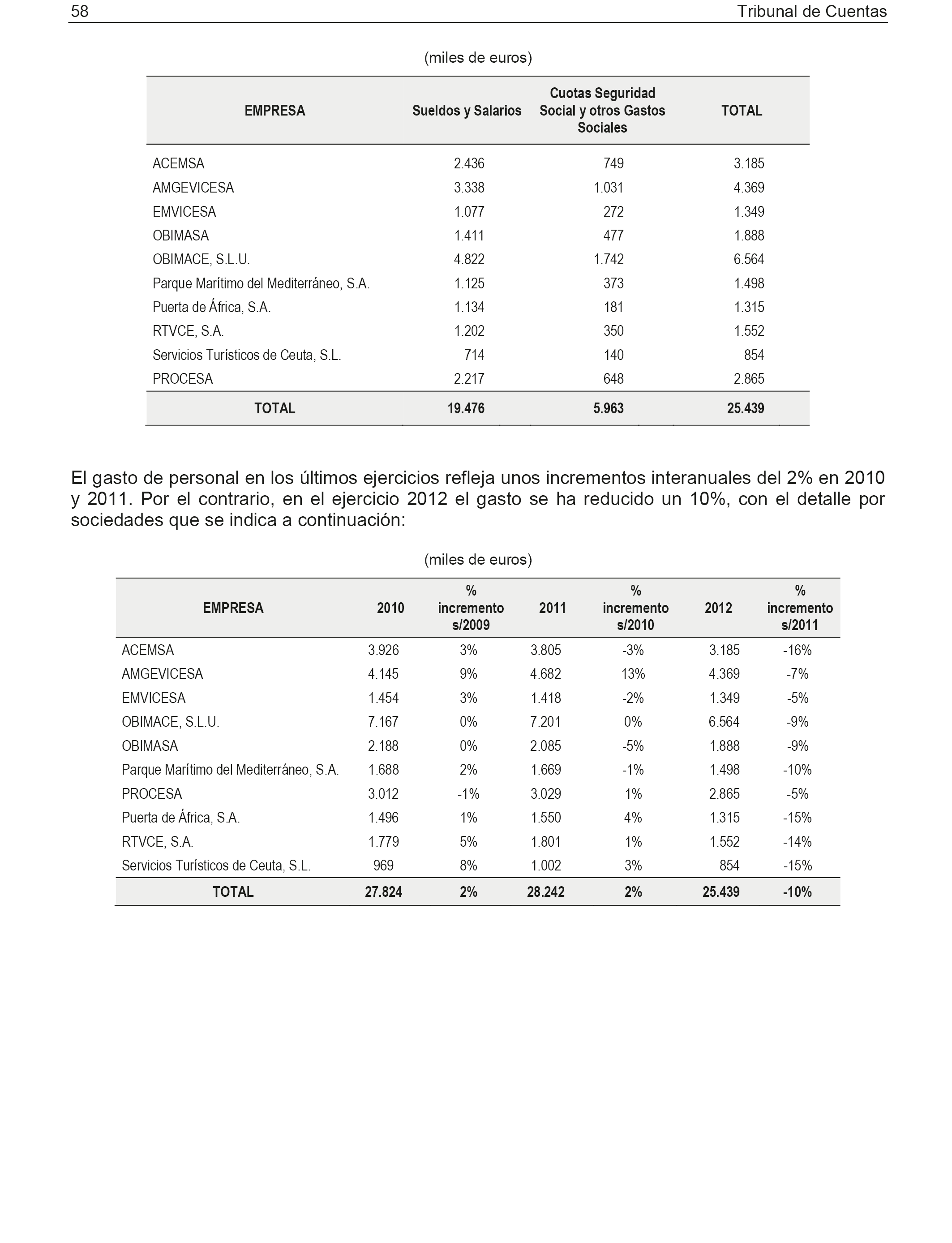 58 Tribunal de Cuentas

(miles de euros)

| EMPRESA | Sueldos y Salarios | Cuotas Seguridad Social y otros Gastos Sociales | TOTAL |
|---|---|---|---|
| ACEMSA | 2.436 | 749 | 3.185 |
| AMGEVICESA | 3.338 | 1.031 | 4.369 |
| EMVICESA | 1.077 | 272 | 1.349 |
| OBIMASA | 1.411 | 477 | 1.888 |
| OBIMACE, S.L.U. | 4.822 | 1.742 | 6.564 |
| Parque Marítimo del Mediterráneo, S.A. | 1.125 | 373 | 1.498 |
| Puerta de África, S.A. | 1.134 | 181 | 1.315 |
| RTVCE, S.A. | 1.202 | 350 | 1.552 |
| Servicios Turísticos de Ceuta, S.L. | 714 | 140 | 854 |
| PROCESA | 2.217 | 648 | 2.865 |
| TOTAL | 19.476 | 5.963 | 25.439 |

El gasto de personal en los últimos ejercicios refleja unos incrementos interanuales del 2% en 2010 y 2011. Por el contrario, en el ejercicio 2012 el gasto se ha reducido un 10%, con el detalle por sociedades que se indica a continuación:

(miles de euros)

| EMPRESA | 2010 | % incremento s/2009 | 2011 | % incremento s/2010 | 2012 | % incremento s/2011 |
|---|---|---|---|---|---|---|
| ACEMSA | 3.926 | 3% | 3.805 | -3% | 3.185 | -16% |
| AMGEVICESA | 4.145 | 9% | 4.682 | 13% | 4.369 | -7% |
| EMVICESA | 1.454 | 3% | 1.418 | -2% | 1.349 | -5% |
| OBIMACE, S.L.U. | 7.167 | 0% | 7.201 | 0% | 6.564 | -9% |
| OBIMASA | 2.188 | 0% | 2.085 | -5% | 1.888 | -9% |
| Parque Marítimo del Mediterráneo, S.A. | 1.688 | 2% | 1.669 | -1% | 1.498 | -10% |
| PROCESA | 3.012 | -1% | 3.029 | 1% | 2.865 | -5% |
| Puerta de África, S.A. | 1.496 | 1% | 1.550 | 4% | 1.315 | -15% |
| RTVCE, S.A. | 1.779 | 5% | 1.801 | 1% | 1.552 | -14% |
| Servicios Turísticos de Ceuta, S.L. | 969 | 8% | 1.002 | 3% | 854 | -15% |
| TOTAL | 27.824 | 2% | 28.242 | 2% | 25.439 | -10% |